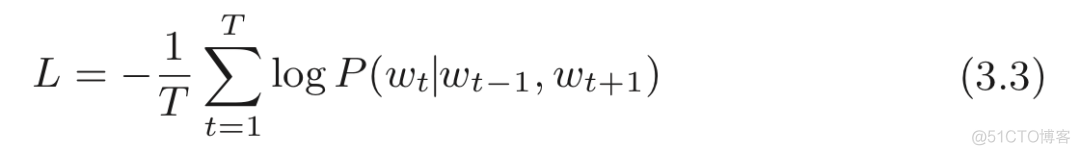 $L = -\frac{1}{T} \sum_{t=1}^{T} \log P(w_t | w_{t-1}, w_{t+1})$ (3.3)

@51CTO博客